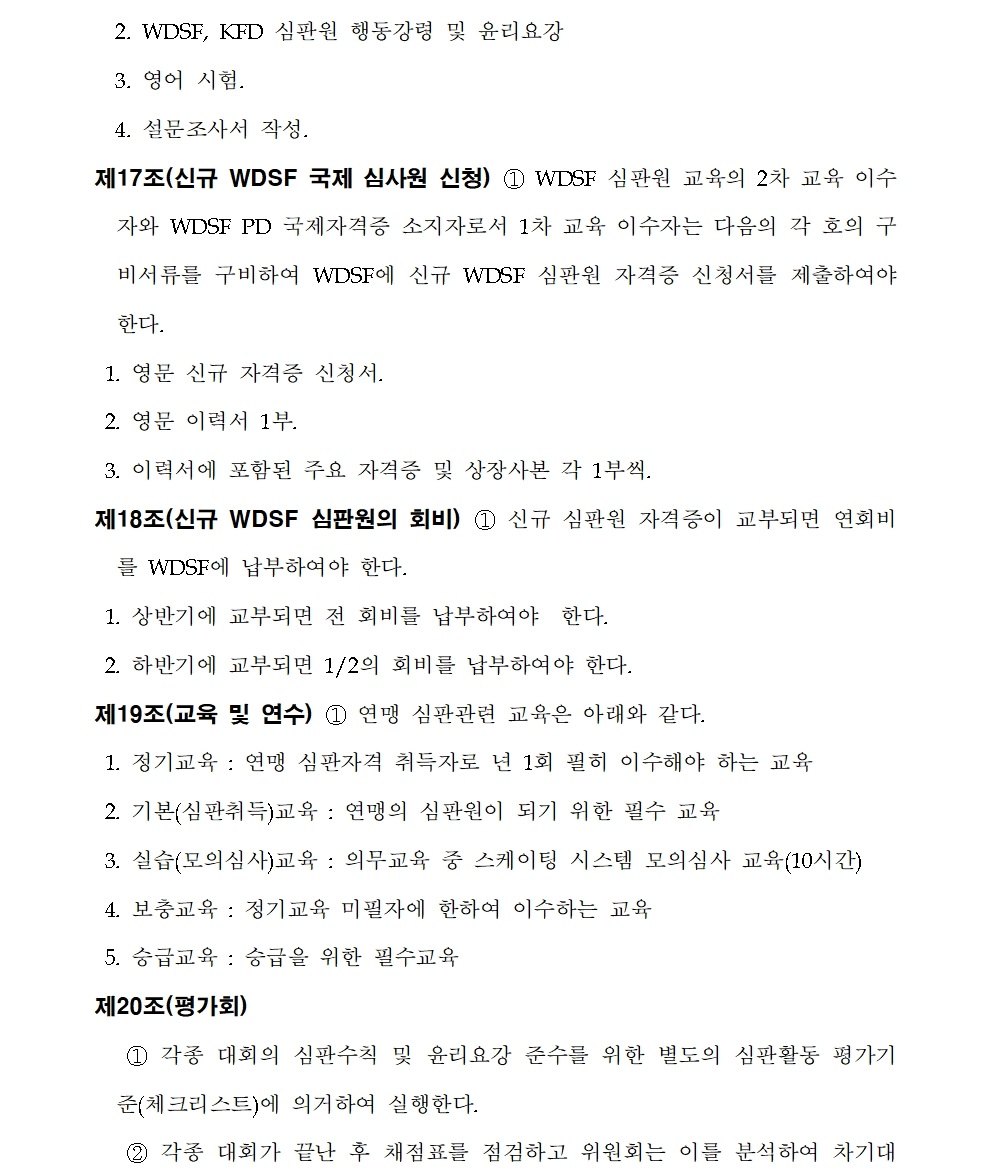 2. WDSF, KFD 심판원 행동강령 및 윤리요강

3. 영어 시험.

4. 설문조사서 작성.

제17조(신규 WDSF 국제 심사원 신청) ① WDSF 심판원 교육의 2차 교육 이수자와 WDSF PD 국제자격증 소지자로서 1차 교육 이수자는 다음의 각 호의 구비서류를 구비하여 WDSF에 신규 WDSF 심판원 자격증 신청서를 제출하여야 한다.

1. 영문 신규 자격증 신청서.

2. 영문 이력서 1부.

3. 이력서에 포함된 주요 자격증 및 상장사본 각 1부씩.

제18조(신규 WDSF 심판원의 회비) ① 신규 심판원 자격증이 교부되면 연회비를 WDSF에 납부하여야 한다.

1. 상반기에 교부되면 전 회비를 납부하여야 한다.

2. 하반기에 교부되면 1/2의 회비를 납부하여야 한다.

제19조(교육 및 연수) ① 연맹 심판관련 교육은 아래와 같다.

1. 정기교육 : 연맹 심판자격 취득자로 년 1회 필히 이수해야 하는 교육

2. 기본(심판취득)교육 : 연맹의 심판원이 되기 위한 필수 교육

3. 실습(모의심사)교육 : 의무교육 중 스케이팅 시스템 모의심사 교육(10시간)

4. 보충교육 : 정기교육 미필자에 한하여 이수하는 교육

5. 승급교육 : 승급을 위한 필수교육

제20조(평가회)

① 각종 대회의 심판수칙 및 윤리요강 준수를 위한 별도의 심판활동 평가기준(체크리스트)에 의거하여 실행한다.

② 각종 대회가 끝난 후 채점표를 점검하고 위원회는 이를 분석하여 차기대